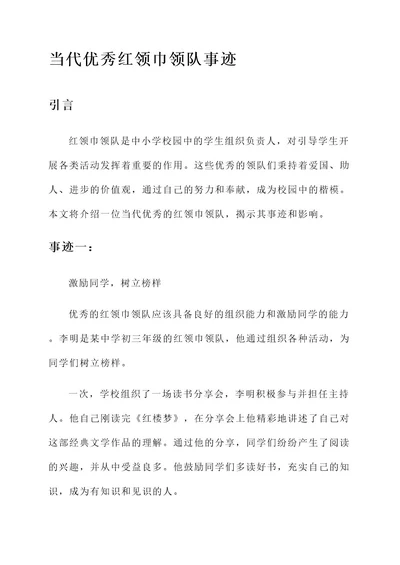 当代优秀红领巾领队事迹

引言

红领巾领队是中小学校园中的学生组织负责人，对引导学生开展各类活动发挥着重要的作用。这些优秀的领队们秉持着爱国、助人、进步的价值观，通过自己的努力和奉献，成为校园中的楷模。本文将介绍一位当代优秀的红领巾领队，揭示其事迹和影响。

事迹一：

激励同学，树立榜样

优秀的红领巾领队应该具备良好的组织能力和激励同学的能力。李明是某中学初三年级的红领巾领队，他通过组织各种活动，为同学们树立榜样。

一次，学校组织了一场读书分享会，李明积极参与并担任主持人。他自己刚读完《红楼梦》，在分享会上他精彩地讲述了自己对这部经典文学作品的理解。通过他的分享，同学们纷纷产生了阅读的兴趣，并从中受益良多。他鼓励同学们多读好书，充实自己的知识，成为有知识和见识的人。